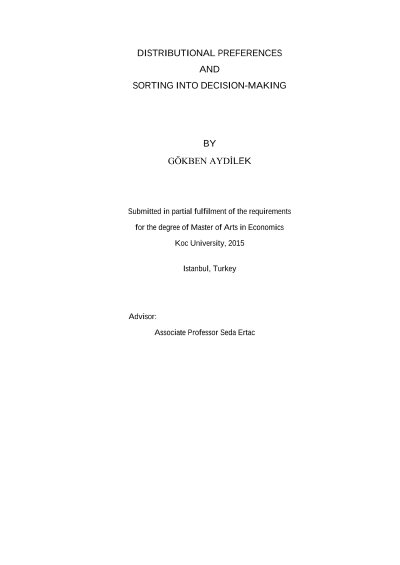 DISTRIBUTIONAL PREFERENCES
AND
SORTING INTO DECISION-MAKING

BY
GÖKBEN AYDİLEK

Submitted in partial fulfilment of the requirements
for the degree of Master of Arts in Economics
Koc University, 2015

Istanbul, Turkey

Advisor:
Associate Professor Seda Ertac